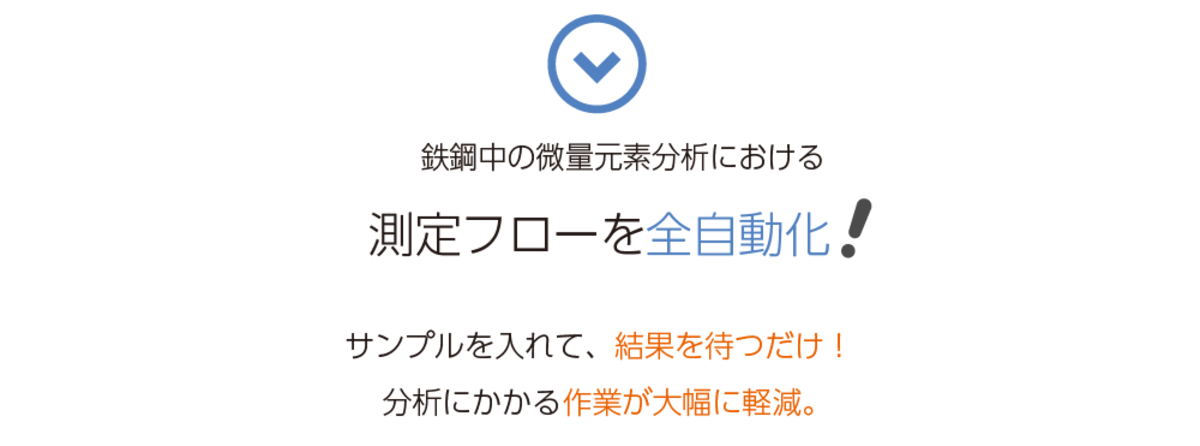 鉄鋼中の微量元素分析における

測定フローを全自動化!

サンプルを入れて、結果を待つだけ!
分析にかかる作業が大幅に軽減。